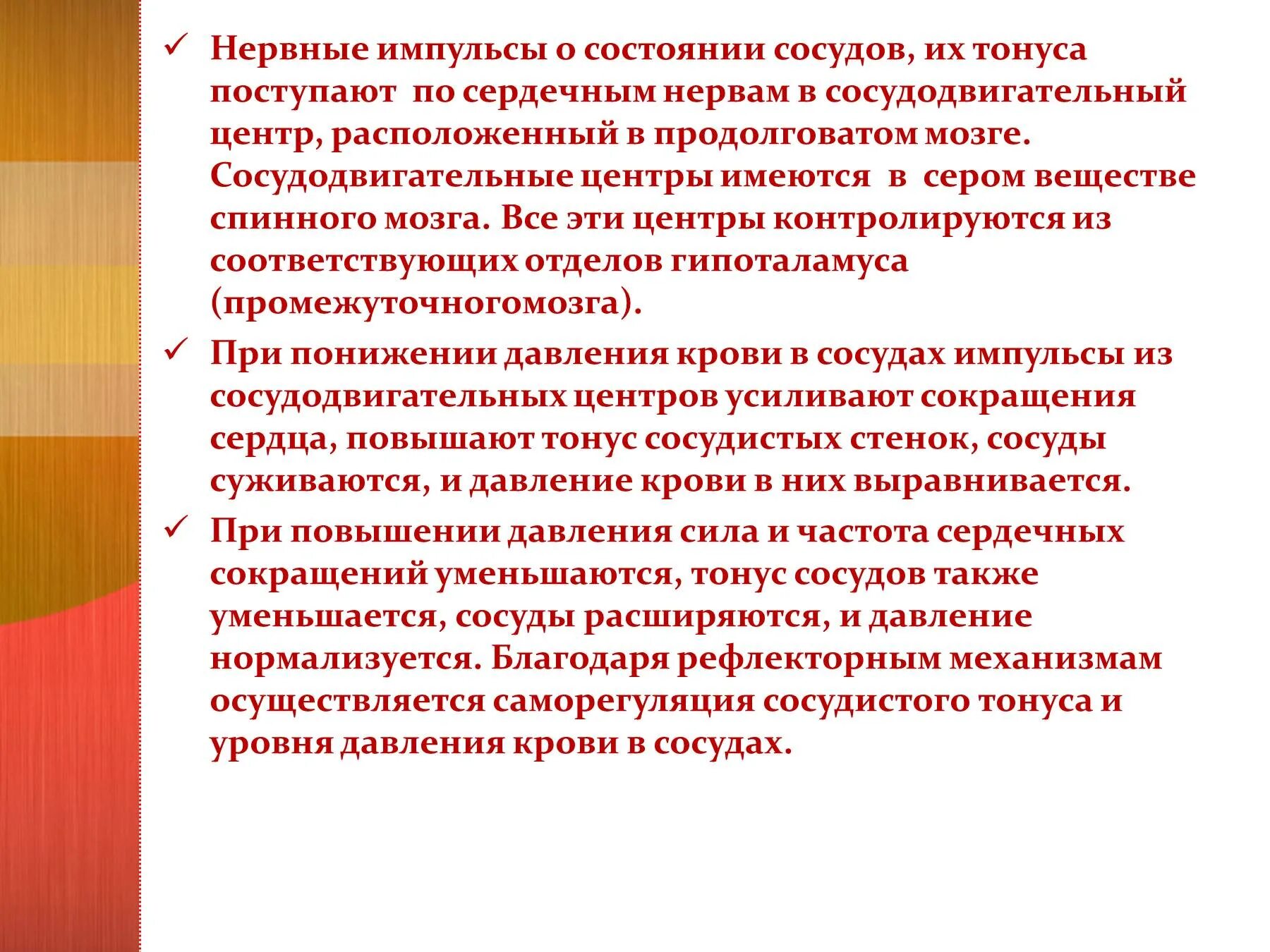 ✓ Нервные импульсы о состоянии сосудов, их тонуса поступают по сердечным нервам в сосудодвигательный центр, расположенный в продолговатом мозге. Сосудодвигательные центры имеются в сером веществе спинного мозга. Все эти центры контролируются из соответствующих отделов гипоталамуса (промежуточногомозга).

✓ При понижении давления крови в сосудах импульсы из сосудодвигательных центров усиливают сокращения сердца, повышают тонус сосудистых стенок, сосуды суживаются, и давление крови в них выравнивается.

✓ При повышении давления сила и частота сердечных сокращений уменьшаются, тонус сосудов также уменьшается, сосуды расширяются, и давление нормализуется. Благодаря рефлекторным механизмам осуществляется саморегуляция сосудистого тонуса и уровня давления крови в сосудах.